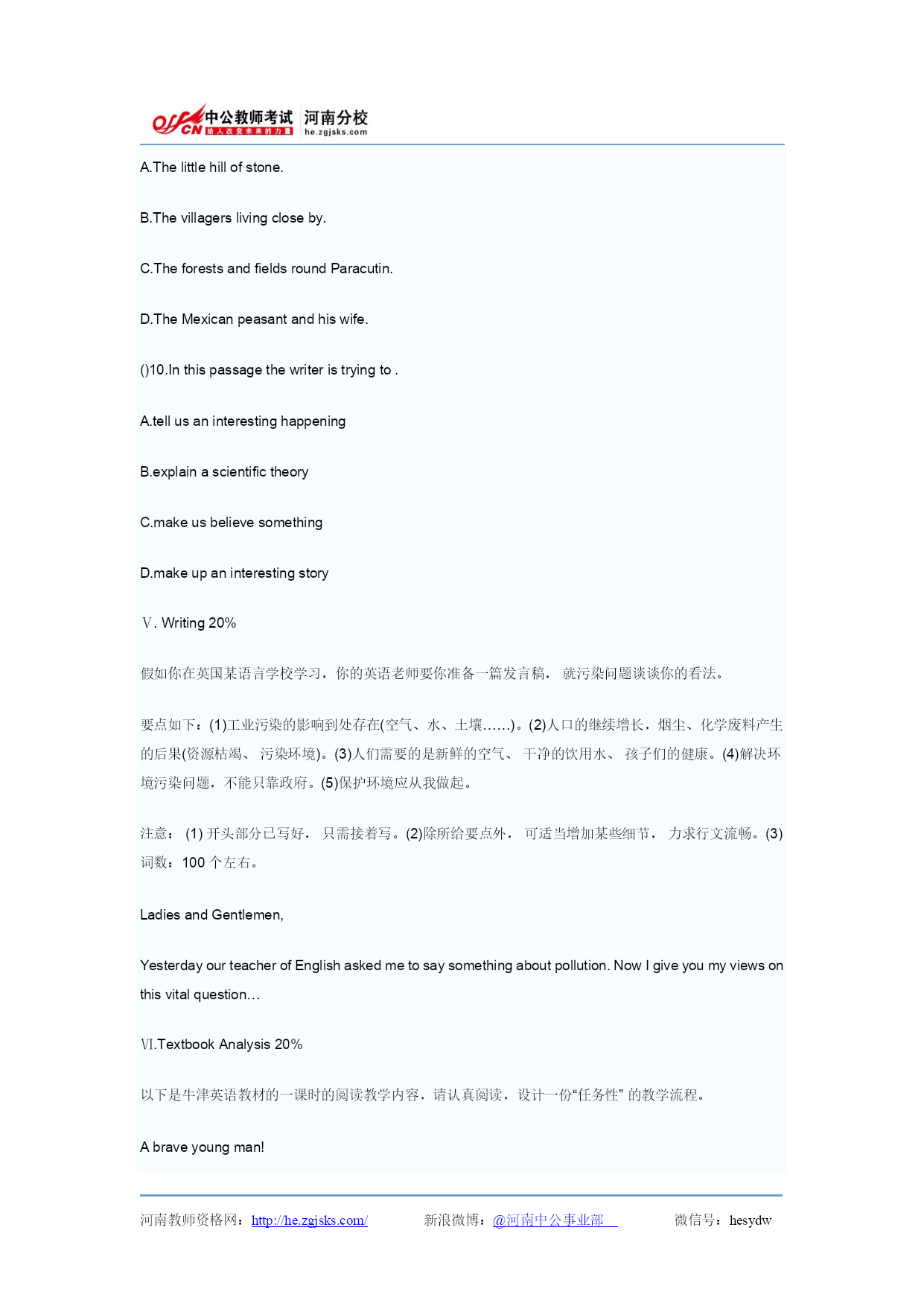 offcn 中公教师考试 给人改变未来的力量 河南分校 he.zgjsks.com

A.The little hill of stone.

B.The villagers living close by.

C.The forests and fields round Paracutin.

D.The Mexican peasant and his wife.

()10.In this passage the writer is trying to .

A.tell us an interesting happening

B.explain a scientific theory

C.make us believe something

D.make up an interesting story

Ⅴ. Writing 20%

假如你在英国某语言学校学习，你的英语老师要你准备一篇发言稿， 就污染问题谈谈你的看法。

要点如下：(1)工业污染的影响到处存在(空气、水、土壤……)。(2)人口的继续增长，烟尘、化学废料产生的后果(资源枯竭、 污染环境)。(3)人们需要的是新鲜的空气、 干净的饮用水、 孩子们的健康。(4)解决环境污染问题，不能只靠政府。(5)保护环境应从我做起。

注意： (1) 开头部分已写好， 只需接着写。(2)除所给要点外， 可适当增加某些细节， 力求行文流畅。(3)词数：100 个左右。

Ladies and Gentlemen,

Yesterday our teacher of English asked me to say something about pollution. Now I give you my views on this vital question…

Ⅵ.Textbook Analysis 20%

以下是牛津英语教材的一课时的阅读教学内容，请认真阅读，设计一份“任务性” 的教学流程。

A brave young man!

河南教师资格网：http://he.zgjsks.com/ 新浪微博：@河南中公事业部 微信号：hesydw